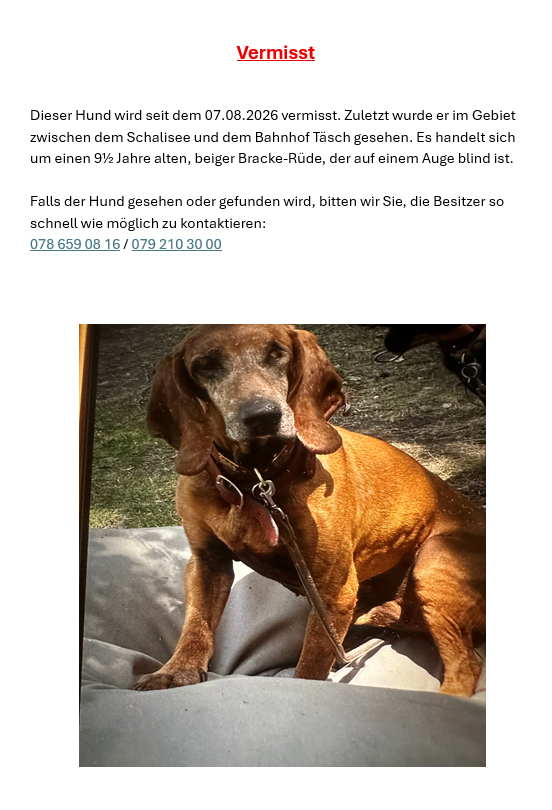 Vermisst

Dieser Hund wird seit dem 07.08.2026 vermisst. Zuletzt wurde er im Gebiet zwischen dem Schalisee und dem Bahnhof Täsch gesehen. Es handelt sich um einen 9½ Jahre alten, beiger Bracke-Rüde, der auf einem Auge blind ist.

Falls der Hund gesehen oder gefunden wird, bitten wir Sie, die Besitzer so schnell wie möglich zu kontaktieren:
078 659 08 16 / 079 210 30 00